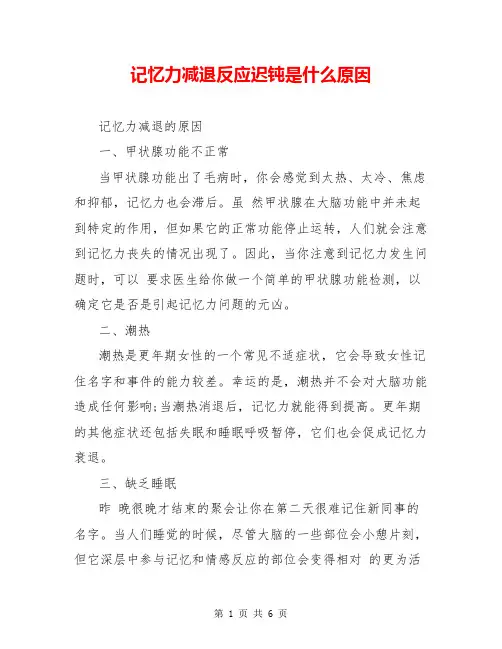 记忆力减退反应迟钝是什么原因

记忆力减退的原因

一、甲状腺功能不正常

当甲状腺功能出了毛病时，你会感觉到太热、太冷、焦虑和抑郁，记忆力也会滞后。虽 然甲状腺在大脑功能中并未起到特定的作用，但如果它的正常功能停止运转，人们就会注意到记忆力丧失的情况出现了。因此，当你注意到记忆力发生问题时，可以 要求医生给你做一个简单的甲状腺功能检测，以确定它是否是引起记忆力问题的元凶。

二、潮热

潮热是更年期女性的一个常见不适症状，它会导致女性记住名字和事件的能力较差。幸运的是，潮热并不会对大脑功能造成任何影响;当潮热消退后，记忆力就能得到提高。更年期的其他症状还包括失眠和睡眠呼吸暂停，它们也会促成记忆力衰退。

三、缺乏睡眠

昨 晚很晚才结束的聚会让你在第二天很难记住新同事的名字。当人们睡觉的时候，尽管大脑的一些部位会小憩片刻，但它深层中参与记忆和情感反应的部位会变得相对 的更为活

第 1 页 共 6 页